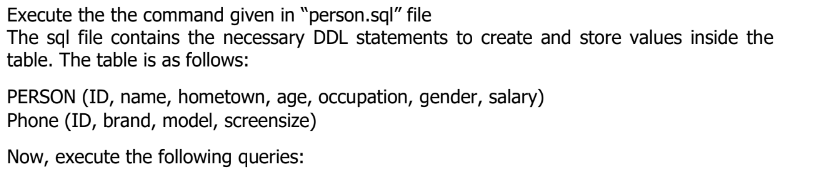 Execute the the command given in "person.sql" file
The sql file contains the necessary DDL statements to create and store values inside the table. The table is as follows:

PERSON (ID, name, hometown, age, occupation, gender, salary)
Phone (ID, brand, model, screensize)

Now, execute the following queries: